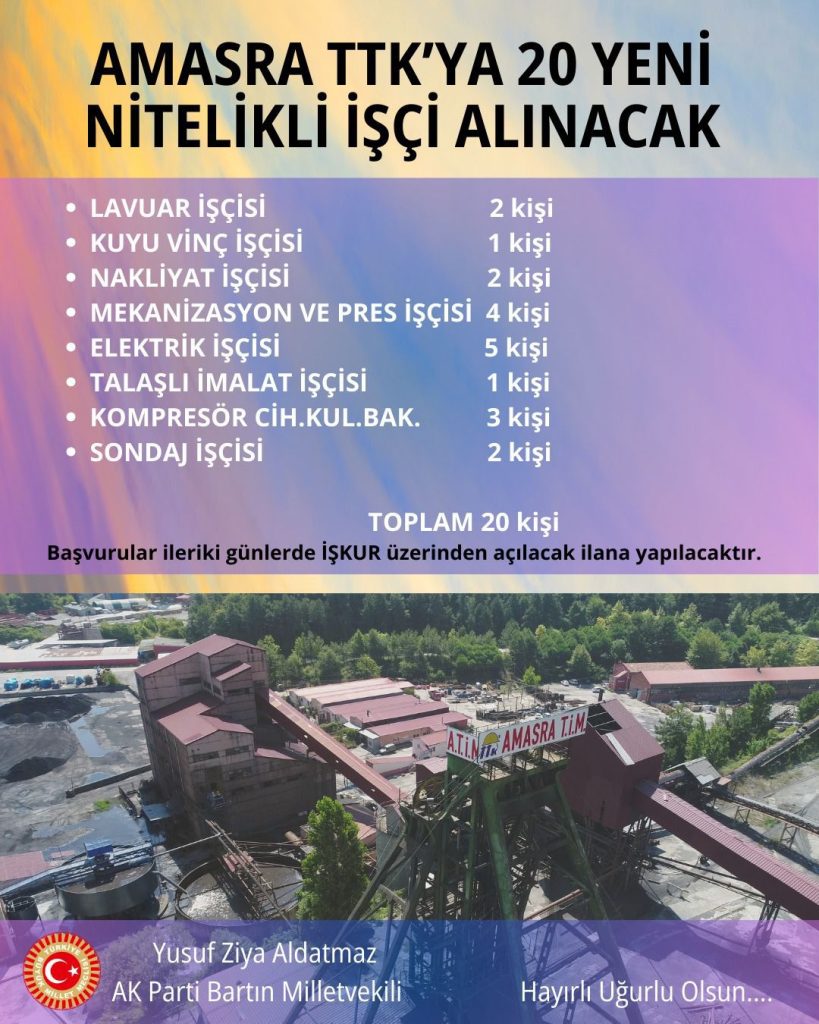 AMASRA TTK'YA 20 YENİ NİTELİKLİ İŞÇİ ALINACAK

• LAVUAR İŞÇİSİ 2 kişi
• KUYU VİNÇ İŞÇİSİ 1 kişi
• NAKLİYAT İŞÇİSİ 2 kişi
• MEKANİZASYON VE PRES İŞÇİSİ 4 kişi
• ELEKTRİK İŞÇİSİ 5 kişi
• TALAŞLI İMALAT İŞÇİSİ 1 kişi
• KOMPRESÖR CİH.KUL.BAK. 3 kişi
• SONDAJ İŞÇİSİ 2 kişi

TOPLAM 20 kişi

Başvurular ileriki günlerde İŞKUR üzerinden açılacak ilana yapılacaktır.

A.T.İ.M AMASRA T.İ.M

Yusuf Ziya Aldatmaz
AK Parti Bartın Milletvekili

Hayırlı Uğurlu Olsun....